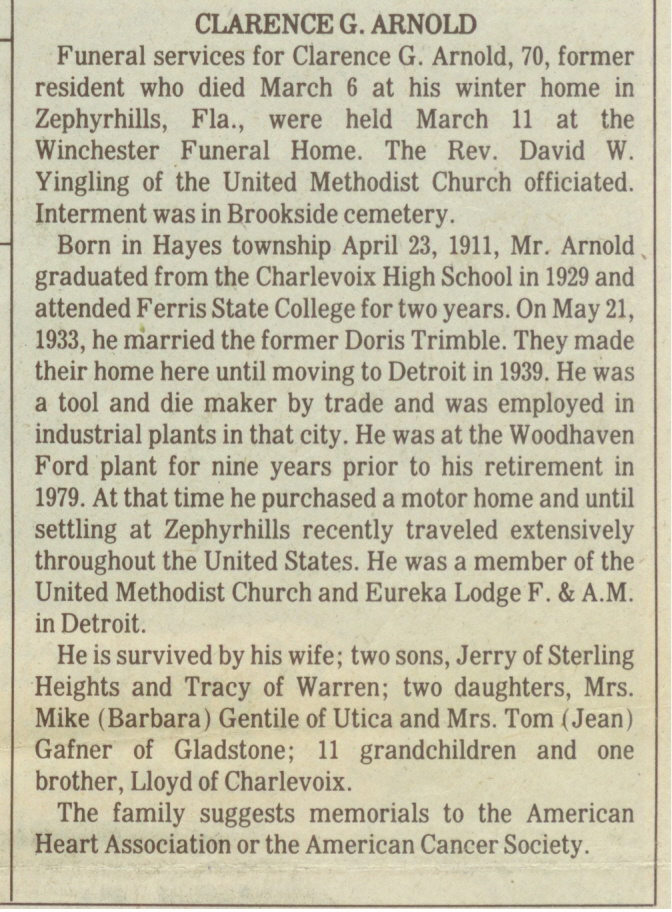 CLARENCE G. ARNOLD

Funeral services for Clarence G. Arnold, 70, former resident who died March 6 at his winter home in Zephyrhills, Fla., were held March 11 at the Winchester Funeral Home. The Rev. David W. Yingling of the United Methodist Church officiated. Interment was in Brookside cemetery.

Born in Hayes township April 23, 1911, Mr. Arnold graduated from the Charlevoix High School in 1929 and attended Ferris State College for two years. On May 21, 1933, he married the former Doris Trimble. They made their home here until moving to Detroit in 1939. He was a tool and die maker by trade and was employed in industrial plants in that city. He was at the Woodhaven Ford plant for nine years prior to his retirement in 1979. At that time he purchased a motor home and until settling at Zephyrhills recently traveled extensively throughout the United States. He was a member of the United Methodist Church and Eureka Lodge F. & A.M. in Detroit.

He is survived by his wife; two sons, Jerry of Sterling Heights and Tracy of Warren; two daughters, Mrs. Mike (Barbara) Gentile of Utica and Mrs. Tom (Jean) Gafner of Gladstone; 11 grandchildren and one brother, Lloyd of Charlevoix.

The family suggests memorials to the American Heart Association or the American Cancer Society.